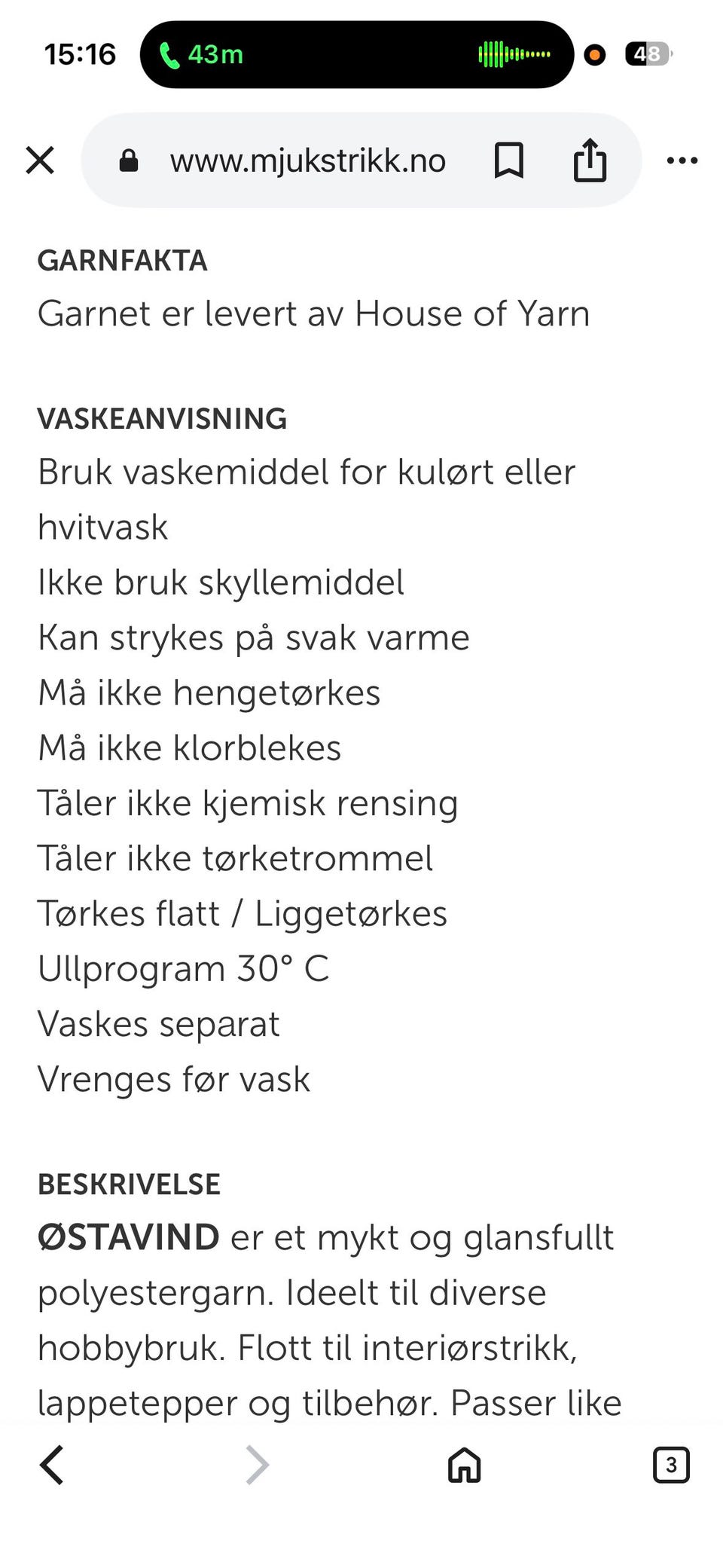 15:16
43m
48

www.mjukstrikk.no

GARNFAKTA
Garnet er levert av House of Yarn

VASKEANVISNING
Bruk vaskemiddel for kulørt eller hvitvask
Ikke bruk skyllemiddel
Kan strykes på svak varme
Må ikke hengetørkes
Må ikke klorblekes
Tåler ikke kjemisk rensing
Tåler ikke tørketrommel
Tørkes flatt / Liggetørkes
Ullprogram 30° C
Vaskes separat
Vrenges før vask

BESKRIVELSE
ØSTAVIND er et mykt og glansfullt polyestergarn. Ideelt til diverse hobbybruk. Flott til interiørstrikk, lappetepper og tilbehør. Passer like

3